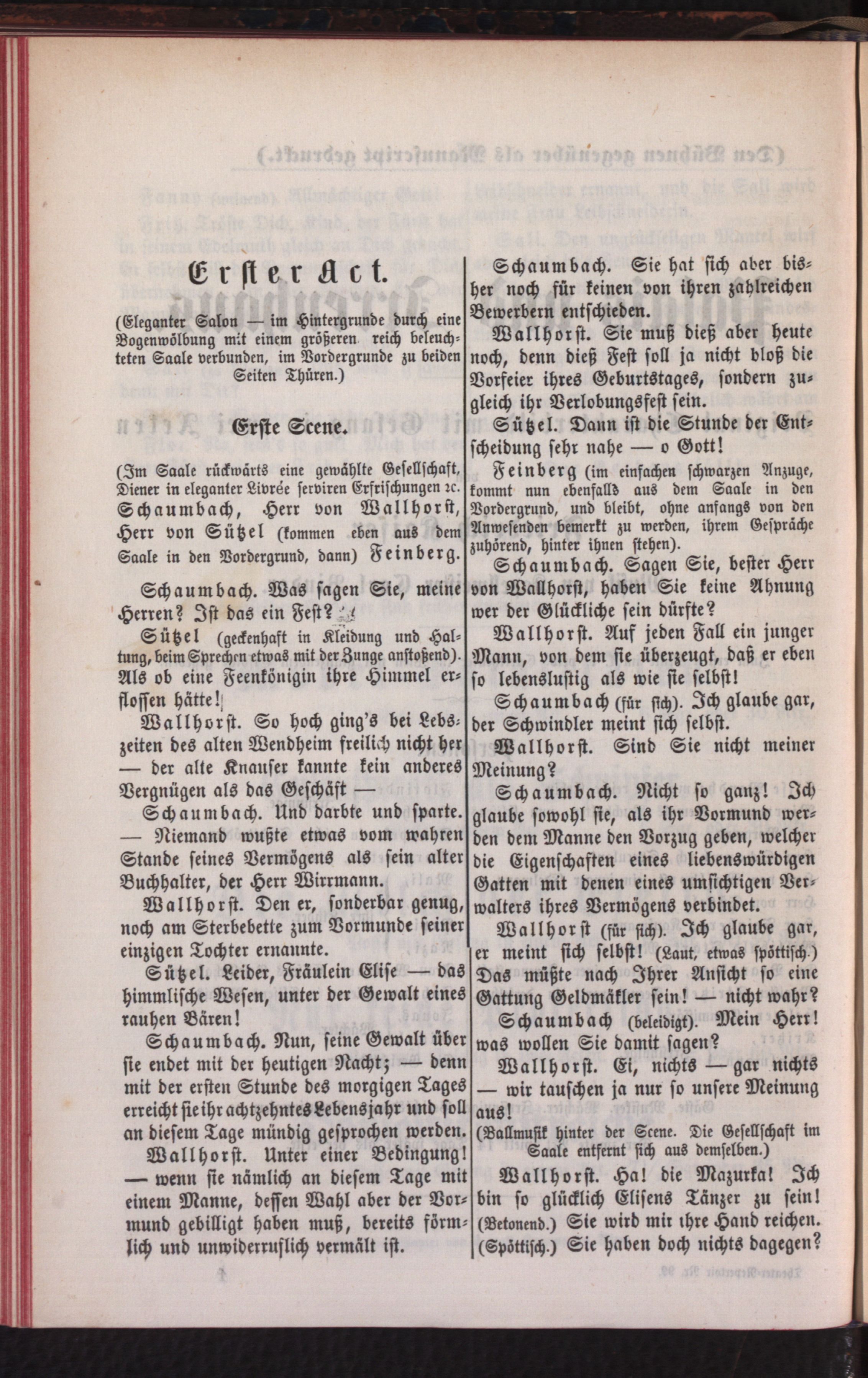 Erster Act.

(Eleganter Salon — im Hintergrunde durch eine Bogenwölbung mit einem größeren reich beleuchteten Saale verbunden, im Vordergrunde zu beiden Seiten Thüren.)

Erste Scene.

(Im Saale rückwärts eine gewählte Gesellschaft, Diener in eleganter Livrée serviren Erfrischungen ꝛc. Schaumbach, Herr von Wallhorst, Herr von Sützel (kommen eben aus dem Saale in den Vordergrund, dann) Feinberg.

Schaumbach. Was sagen Sie, meine Herren? Ist das ein Fest?

Sützel (geckenhaft in Kleidung und Haltung, beim Sprechen etwas mit der Zunge anstoßend). Als ob eine Feenkönigin ihre Himmel erschlossen hätte!

Wallhorst. So hoch ging's bei Lebszeiten des alten Wendheim freilich nicht her — der alte Knauser kannte kein anderes Vergnügen als das Geschäft —

Schaumbach. Und darbte und sparte. — Niemand wußte etwas vom wahren Stande seines Vermögens als sein alter Buchhalter, der Herr Wirrmann.

Wallhorst. Den er, sonderbar genug, noch am Sterbebette zum Vormunde seiner einzigen Tochter ernannte.

Sützel. Leider, Fräulein Elise — das himmlische Wesen, unter der Gewalt eines rauhen Bären!

Schaumbach. Nun, seine Gewalt über sie endet mit der heutigen Nacht; — denn mit der ersten Stunde des morgigen Tages erreicht sie ihr achtzehntes Lebensjahr und soll an diesem Tage mündig gesprochen werden.

Wallhorst. Unter einer Bedingung! — wenn sie nämlich an diesem Tage mit einem Manne, dessen Wahl aber der Vormund gebilligt haben muß, bereits förmlich und unwiderruflich vermält ist.

Schaumbach. Sie hat sich aber bisher noch für keinen von ihren zahlreichen Bewerbern entschieden.

Wallhorst. Sie muß dieß aber heute noch, denn dieß Fest soll ja nicht bloß die Vorfeier ihres Geburtstages, sondern zugleich ihr Verlobungsfest sein.

Sützel. Dann ist die Stunde der Entscheidung sehr nahe — o Gott!

Feinberg (im einfachen schwarzen Anzuge, kommt nun ebenfalls aus dem Saale in den Vordergrund, und bleibt, ohne anfangs von den Anwesenden bemerkt zu werden, ihrem Gespräche zuhörend, hinter ihnen stehen).

Schaumbach. Sagen Sie, bester Herr von Wallhorst, haben Sie keine Ahnung wer der Glückliche sein dürfte?

Wallhorst. Auf jeden Fall ein junger Mann, von dem sie überzeugt, daß er eben so lebenslustig als wie sie selbst!

Schaumbach (für sich). Ich glaube gar, der Schwindler meint sich selbst.

Wallhorst. Sind Sie nicht meiner Meinung?

Schaumbach. Nicht so ganz! Ich glaube sowohl sie, als ihr Vormund werden dem Manne den Vorzug geben, welcher die Eigenschaften eines liebenswürdigen Gatten mit denen eines umsichtigen Verwalters ihres Vermögens verbindet.

Wallhorst (für sich). Ich glaube gar, er meint sich selbst! (Laut, etwas spöttisch.) Das müßte nach Ihrer Ansicht so eine Gattung Geldmäkler sein! — nicht wahr?

Schaumbach (beleidigt). Mein Herr! was wollen Sie damit sagen?

Wallhorst. Ei, nichts — gar nichts — wir tauschen ja nur so unsere Meinung aus!

(Ballmusik hinter der Scene. Die Gesellschaft im Saale entfernt sich aus demselben.)

Wallhorst. Ha! die Mazurka! Ich bin so glücklich Elisens Tänzer zu sein! (Betonend.) Sie wird mir ihre Hand reichen. (Spöttisch.) Sie haben doch nichts dagegen?